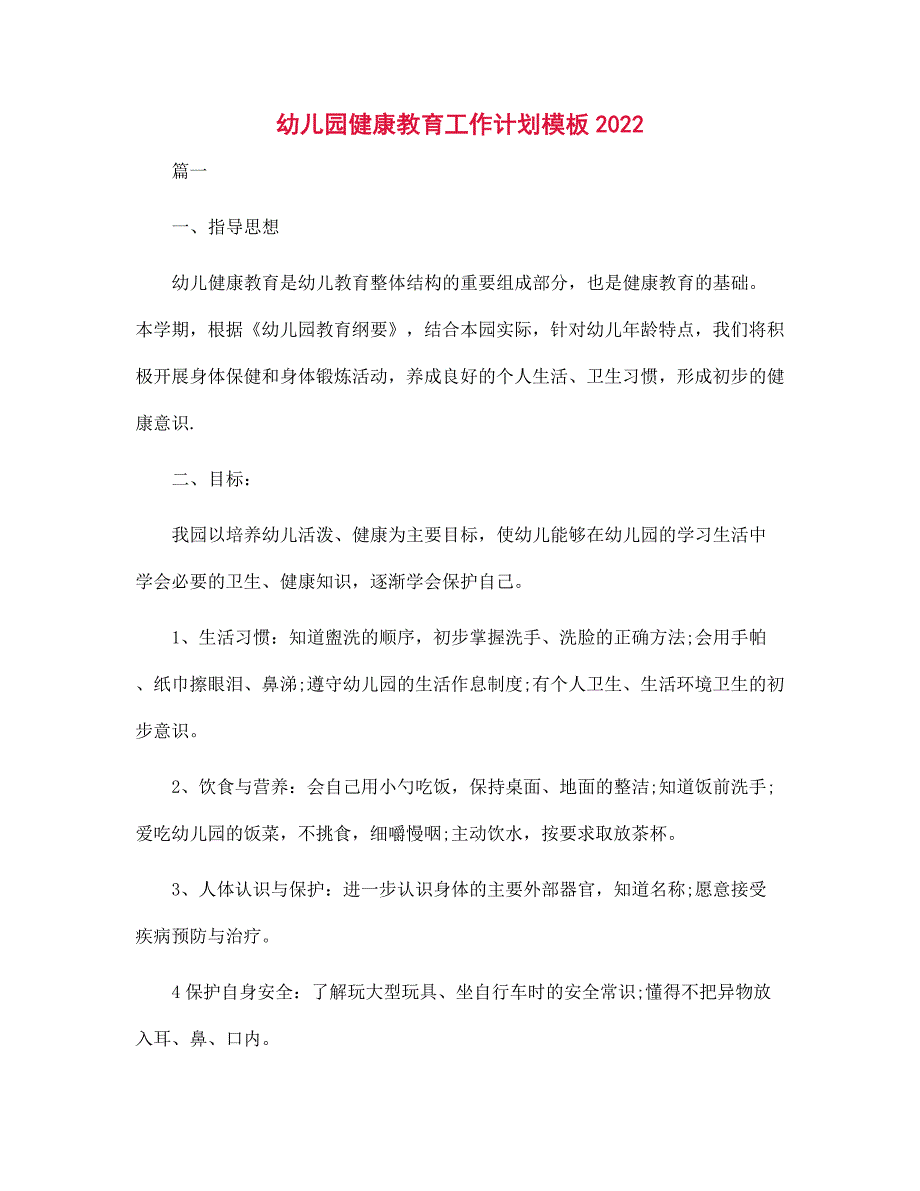 幼儿园健康教育工作计划模板2022

篇一

一、指导思想

幼儿健康教育是幼儿教育整体结构的重要组成部分，也是健康教育的基础。本学期，根据《幼儿园教育纲要》，结合本园实际，针对幼儿年龄特点，我们将积极开展身体保健和身体锻炼活动，养成良好的个人生活、卫生习惯，形成初步的健康意识.

二、目标:

我园以培养幼儿活泼、健康为主要目标，使幼儿能够在幼儿园的学习生活中学会必要的卫生、健康知识，逐渐学会保护自己。

1、生活习惯：知道盥洗的顺序，初步掌握洗手、洗脸的正确方法;会用手帕、纸巾擦眼泪、鼻涕;遵守幼儿园的生活作息制度;有个人卫生、生活环境卫生的初步意识。

2、饮食与营养：会自己用小勺吃饭，保持桌面、地面的整洁;知道饭前洗手;爱吃幼儿园的饭菜，不挑食，细嚼慢咽;主动饮水，按要求取放茶杯。

3、人体认识与保护：进一步认识身体的主要外部器官，知道名称;愿意接受疾病预防与治疗。

4保护自身安全：了解玩大型玩具、坐自行车时的安全常识;懂得不把异物放入耳、鼻、口内。